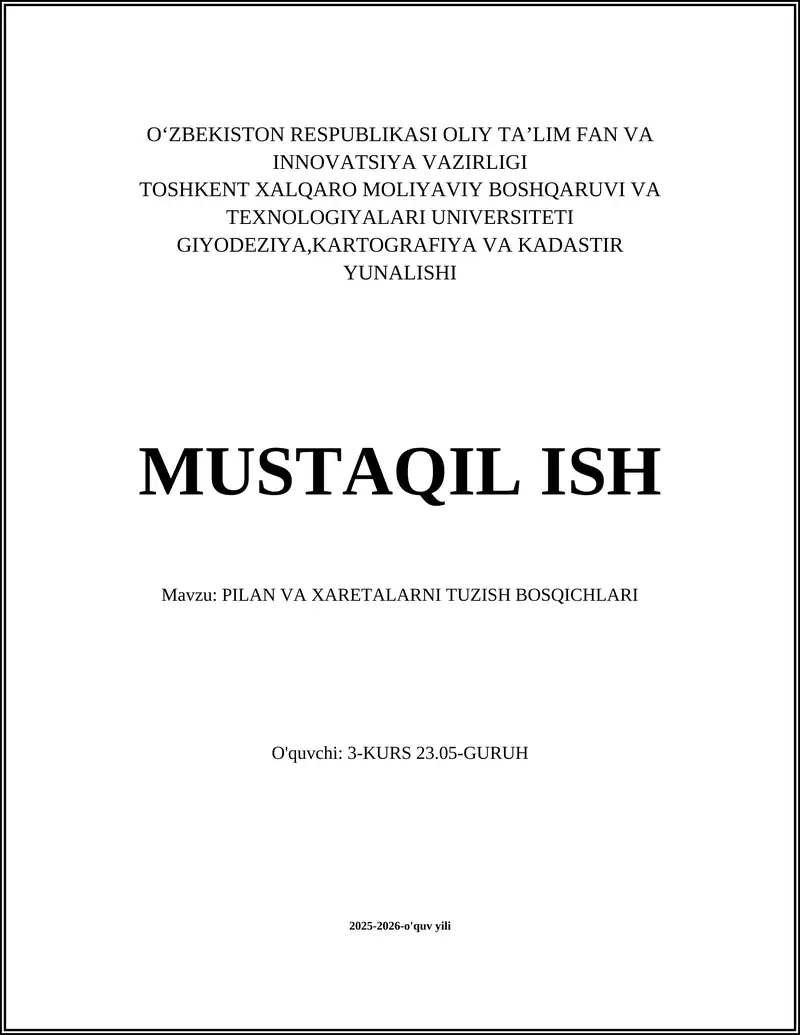 O‘ZBEKISTON RESPUBLIKASI OLIY TA’LIM FAN VA INNOVATSIYA VAZIRLIGI
TOSHKENT XALQARO MOLIYAVIY BOSHQARUVI VA TEXNOLOGIYALARI UNIVERSITETI
GIYODEZIYA,KARTOGRAFIYA VA KADASTIR YUNALISHI

MUSTAQIL ISH

Mavzu: PILAN VA XARETALARNI TUZISH BOSQICHLARI

O'quvchi: 3-KURS 23.05-GURUH

2025-2026-o'quv yili